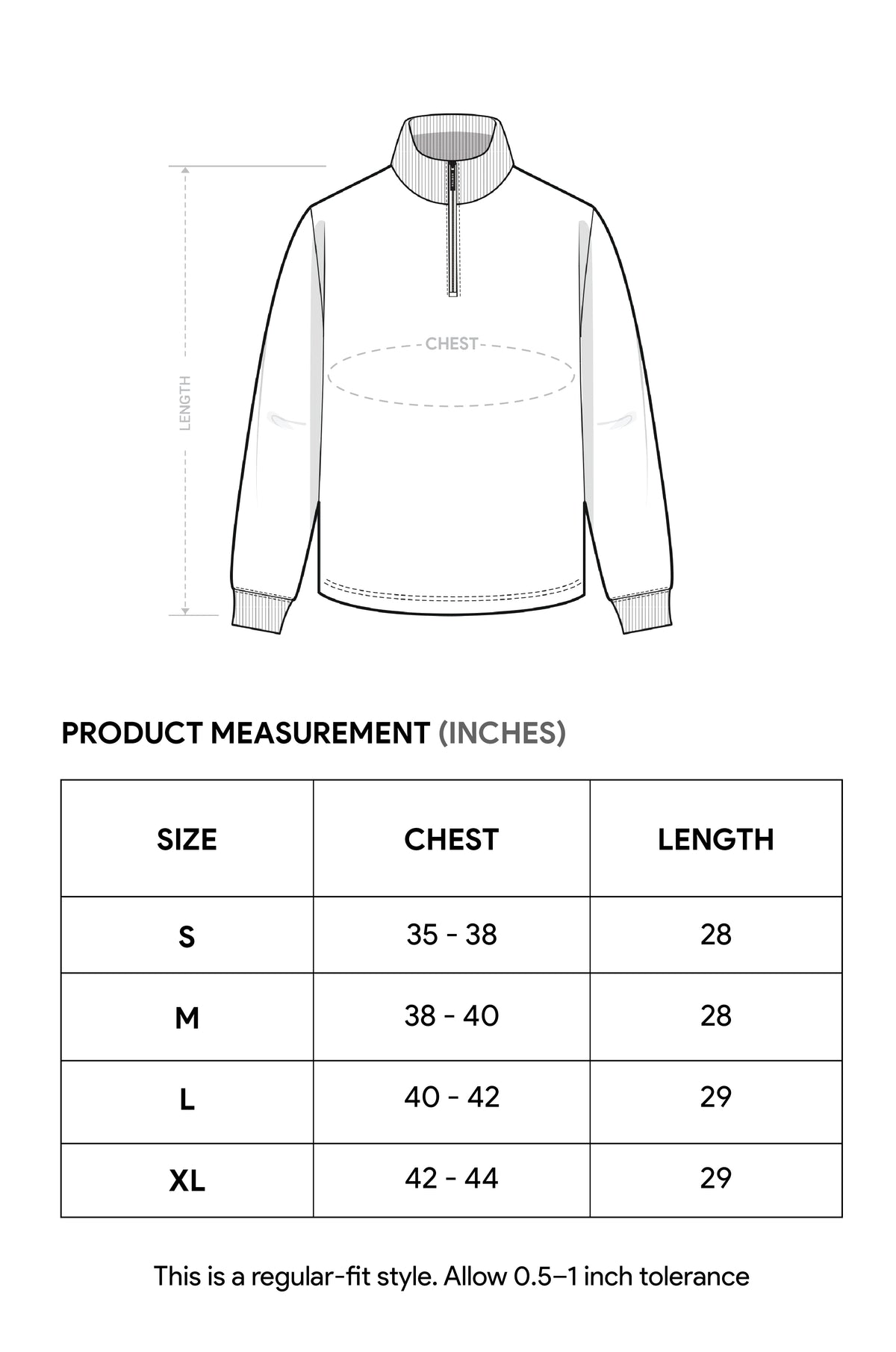 LENGTH

CHEST

PRODUCT MEASUREMENT (INCHES)

| SIZE | CHEST | LENGTH |
|---|---|---|
| S | 35 - 38 | 28 |
| M | 38 - 40 | 28 |
| L | 40 - 42 | 29 |
| XL | 42 - 44 | 29 |

This is a regular-fit style. Allow 0.5–1 inch tolerance